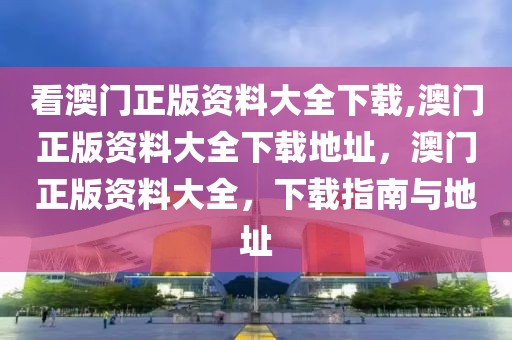 看澳门正版资料大全下载,澳门正版资料大全下载地址，澳门正版资料大全，下载指南与地址